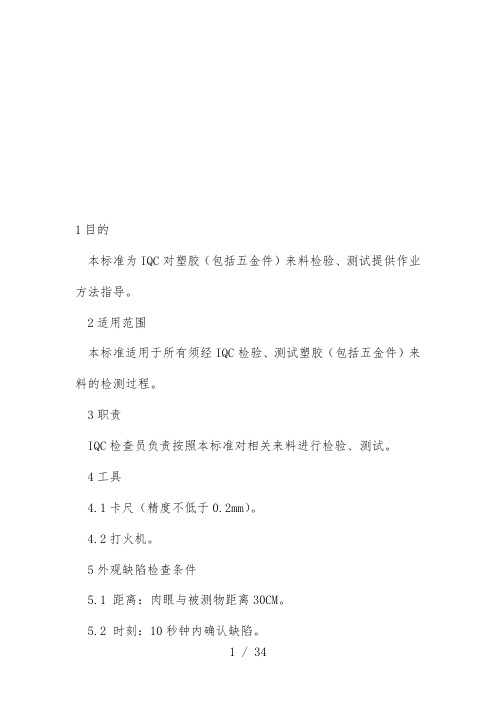 1 目的

本标准为 IQC 对塑胶（包括五金件）来料检验、测试提供作业方法指导。

2 适用范围

本标准适用于所有须经 IQC 检验、测试塑胶（包括五金件）来料的检测过程。

3 职责

IQC 检查员负责按照本标准对相关来料进行检验、测试。

4 工具

4.1 卡尺（精度不低于 0.2mm）。

4.2 打火机。

5 外观缺陷检查条件

5.1 距离：肉眼与被测物距离 30CM。

5.2 时刻：10 秒钟内确认缺陷。

1 / 34